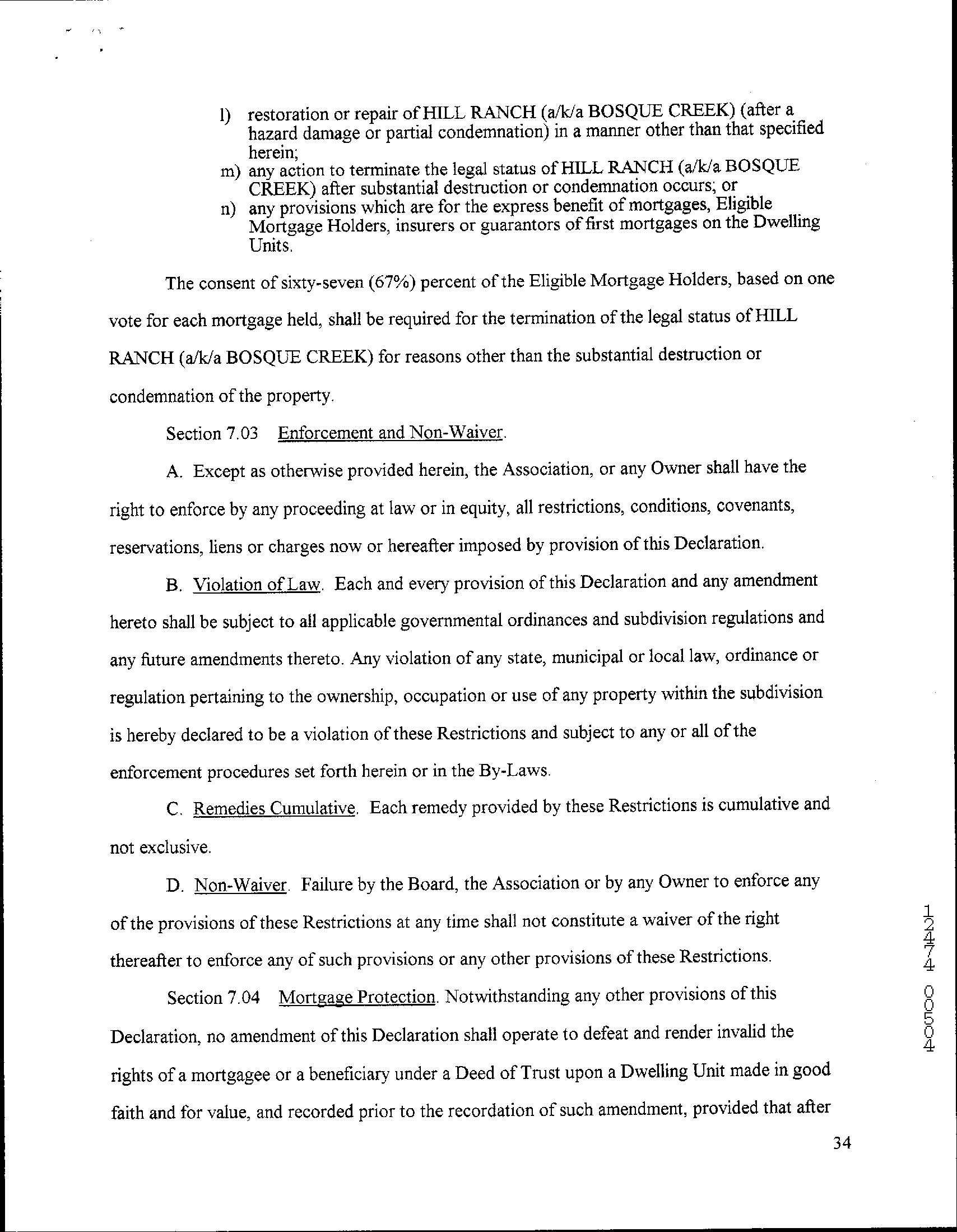 l) restoration or repair of HILL RANCH (a/k/a BOSQUE CREEK) (after a hazard damage or partial condemnation) in a manner other than that specified herein;
m) any action to terminate the legal status of HILL RANCH (a/k/a BOSQUE CREEK) after substantial destruction or condemnation occurs; or
n) any provisions which are for the express benefit of mortgages, Eligible Mortgage Holders, insurers or guarantors of first mortgages on the Dwelling Units.

The consent of sixty-seven (67%) percent of the Eligible Mortgage Holders, based on one vote for each mortgage held, shall be required for the termination of the legal status of HILL RANCH (a/k/a BOSQUE CREEK) for reasons other than the substantial destruction or condemnation of the property.

Section 7.03 Enforcement and Non-Waiver.

A. Except as otherwise provided herein, the Association, or any Owner shall have the right to enforce by any proceeding at law or in equity, all restrictions, conditions, covenants, reservations, liens or charges now or hereafter imposed by provision of this Declaration.

B. Violation of Law. Each and every provision of this Declaration and any amendment hereto shall be subject to all applicable governmental ordinances and subdivision regulations and any future amendments thereto. Any violation of any state, municipal or local law, ordinance or regulation pertaining to the ownership, occupation or use of any property within the subdivision is hereby declared to be a violation of these Restrictions and subject to any or all of the enforcement procedures set forth herein or in the By-Laws.

C. Remedies Cumulative. Each remedy provided by these Restrictions is cumulative and not exclusive.

D. Non-Waiver. Failure by the Board, the Association or by any Owner to enforce any of the provisions of these Restrictions at any time shall not constitute a waiver of the right thereafter to enforce any of such provisions or any other provisions of these Restrictions.

Section 7.04 Mortgage Protection. Notwithstanding any other provisions of this Declaration, no amendment of this Declaration shall operate to defeat and render invalid the rights of a mortgagee or a beneficiary under a Deed of Trust upon a Dwelling Unit made in good faith and for value, and recorded prior to the recordation of such amendment, provided that after

12474 00504

34